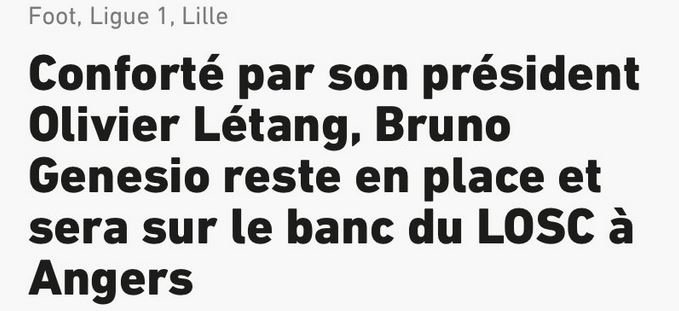 Foot, Ligue 1, Lille

Conforté par son président Olivier Létang, Bruno Genesio reste en place et sera sur le banc du LOSC à Angers